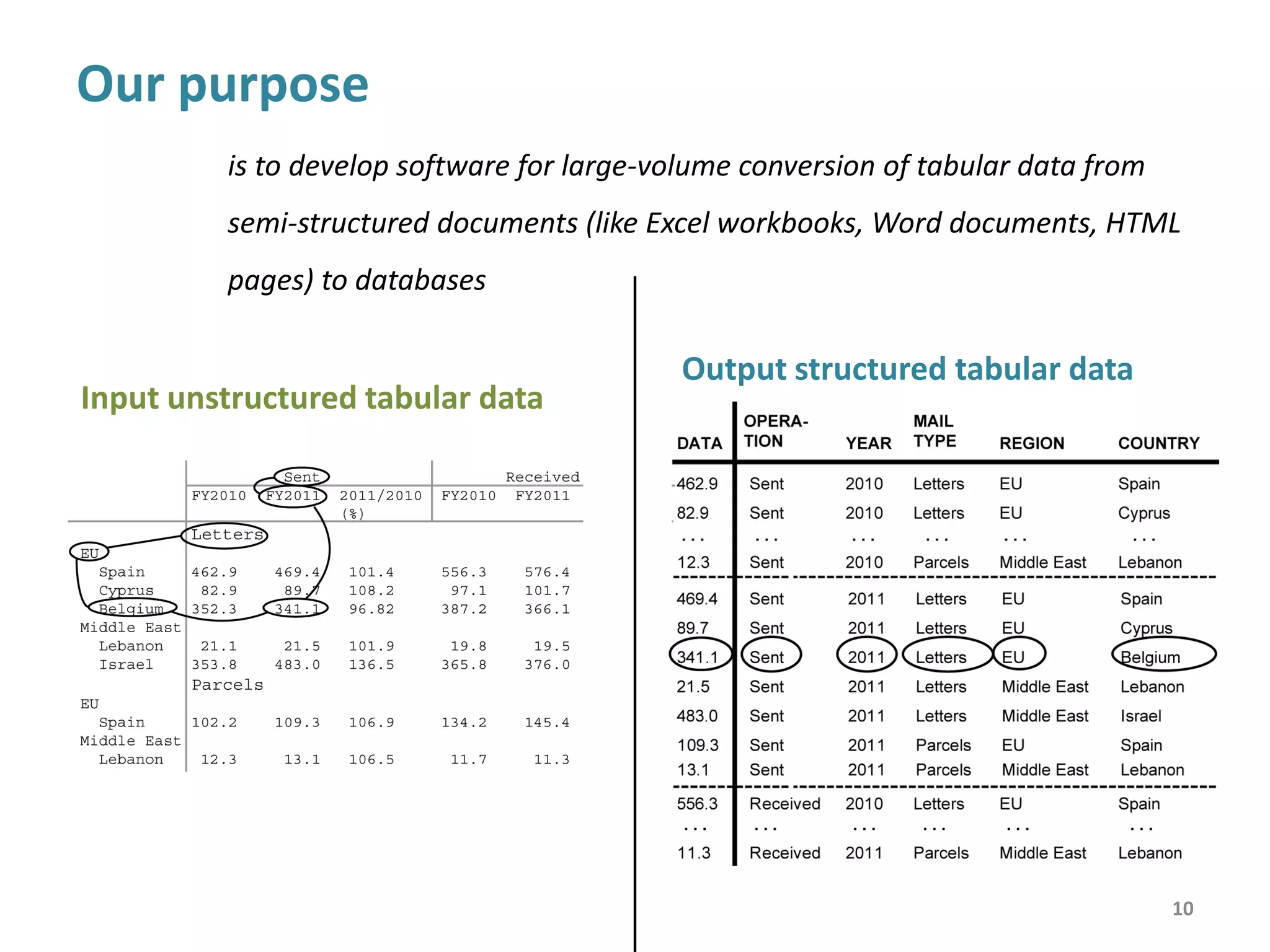 Our purpose

is to develop software for large-volume conversion of tabular data from semi-structured documents (like Excel workbooks, Word documents, HTML pages) to databases

Input unstructured tabular data

| | Sent | | | Received | |
|---|---|---|---|---|---|
| | FY2010 | FY2011 | 2011/2010 (%) | FY2010 | FY2011 |
| | Letters | | | | |
| EU | | | | | |
| Spain | 462.9 | 469.4 | 101.4 | 556.3 | 576.4 |
| Cyprus | 82.9 | 89.7 | 108.2 | 97.1 | 101.7 |
| Belgium | 352.3 | 341.1 | 96.82 | 387.2 | 366.1 |
| Middle East | | | | | |
| Lebanon | 21.1 | 21.5 | 101.9 | 19.8 | 19.5 |
| Israel | 353.8 | 483.0 | 136.5 | 365.8 | 376.0 |
| | Parcels | | | | |
| EU | | | | | |
| Spain | 102.2 | 109.3 | 106.9 | 134.2 | 145.4 |
| Middle East | | | | | |
| Lebanon | 12.3 | 13.1 | 106.5 | 11.7 | 11.3 |

Output structured tabular data

| DATA | OPERA-TION | YEAR | MAIL TYPE | REGION | COUNTRY |
|---|---|---|---|---|---|
| 462.9 | Sent | 2010 | Letters | EU | Spain |
| 82.9 | Sent | 2010 | Letters | EU | Cyprus |
| ... | ... | ... | ... | ... | ... |
| 12.3 | Sent | 2010 | Parcels | Middle East | Lebanon |
| 469.4 | Sent | 2011 | Letters | EU | Spain |
| 89.7 | Sent | 2011 | Letters | EU | Cyprus |
| 341.1 | Sent | 2011 | Letters | EU | Belgium |
| 21.5 | Sent | 2011 | Letters | Middle East | Lebanon |
| 483.0 | Sent | 2011 | Letters | Middle East | Israel |
| 109.3 | Sent | 2011 | Parcels | EU | Spain |
| 13.1 | Sent | 2011 | Parcels | Middle East | Lebanon |
| 556.3 | Received | 2010 | Letters | EU | Spain |
| ... | ... | ... | ... | ... | ... |
| 11.3 | Received | 2011 | Parcels | Middle East | Lebanon |

10